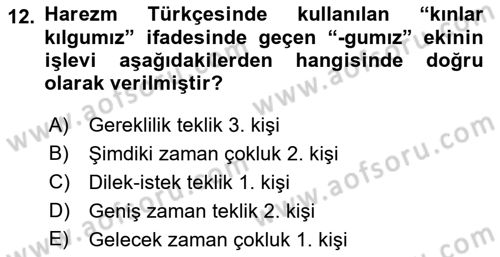 12. Harezm Türkçesinde kullanılan “kınlar kılgumız” ifadesinde geçen “-gumız” ekinin işlevi aşağıdakilerden hangisinde doğru olarak verilmiştir?

A) Gereklilik teklik 3. kişi
B) Şimdiki zaman çokluk 2. kişi
C) Dilek-istek teklik 1. kişi
D) Geniş zaman teklik 2. kişi
E) Gelecek zaman çokluk 1. kişi

www.aofsoru.com